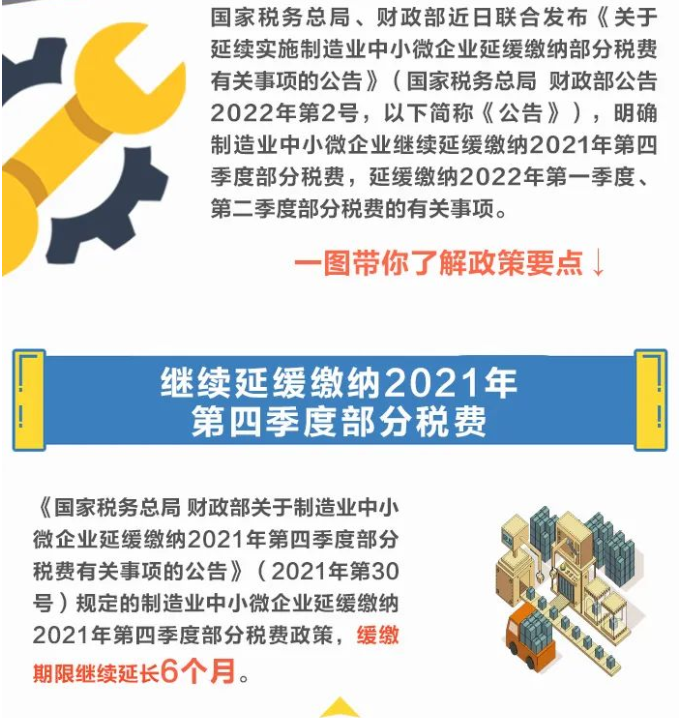 国家税务总局、财政部近日联合发布《关于延续实施制造业中小微企业延缓缴纳部分税费有关事项的公告》（国家税务总局 财政部公告2022年第2号，以下简称《公告》），明确制造业中小微企业继续延缓缴纳2021年第四季度部分税费，延缓缴纳2022年第一季度、第二季度部分税费的有关事项。

一图带你了解政策要点↓

继续延缓缴纳2021年第四季度部分税费

《国家税务总局 财政部关于制造业中小微企业延缓缴纳2021年第四季度部分税费有关事项的公告》（2021年第30号）规定的制造业中小微企业延缓缴纳2021年第四季度部分税费政策，缓缴期限继续延长6个月。